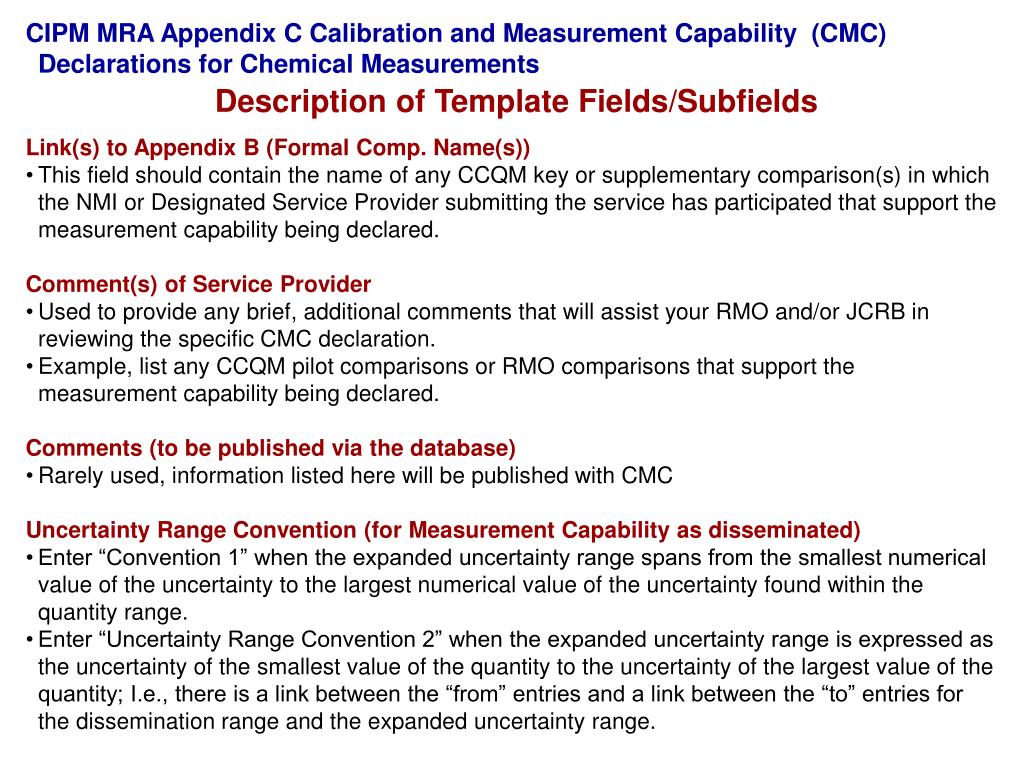 CIPM MRA Appendix C Calibration and Measurement Capability (CMC) Declarations for Chemical Measurements

Description of Template Fields/Subfields

Link(s) to Appendix B (Formal Comp. Name(s))
• This field should contain the name of any CCQM key or supplementary comparison(s) in which the NMI or Designated Service Provider submitting the service has participated that support the measurement capability being declared.

Comment(s) of Service Provider
• Used to provide any brief, additional comments that will assist your RMO and/or JCRB in reviewing the specific CMC declaration.
• Example, list any CCQM pilot comparisons or RMO comparisons that support the measurement capability being declared.

Comments (to be published via the database)
• Rarely used, information listed here will be published with CMC

Uncertainty Range Convention (for Measurement Capability as disseminated)
• Enter “Convention 1” when the expanded uncertainty range spans from the smallest numerical value of the uncertainty to the largest numerical value of the uncertainty found within the quantity range.
• Enter “Uncertainty Range Convention 2” when the expanded uncertainty range is expressed as the uncertainty of the smallest value of the quantity to the uncertainty of the largest value of the quantity; I.e., there is a link between the “from” entries and a link between the “to” entries for the dissemination range and the expanded uncertainty range.